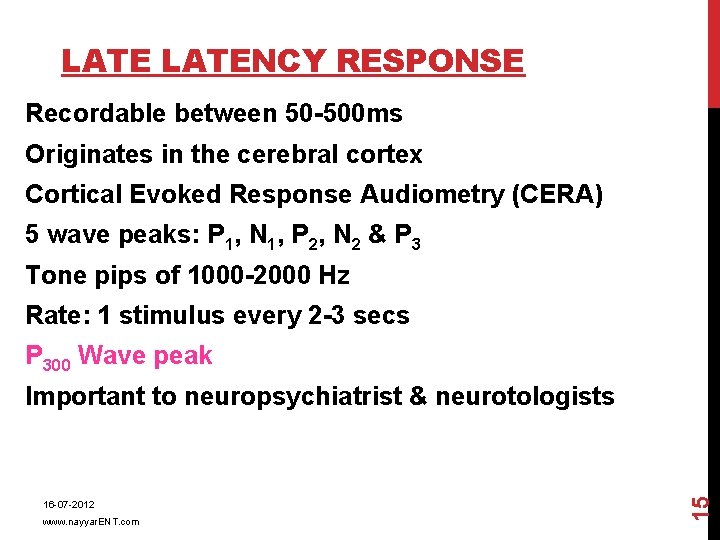 LATE LATENCY RESPONSE

Recordable between 50-500ms

Originates in the cerebral cortex

Cortical Evoked Response Audiometry (CERA)

5 wave peaks: $P_1$, $N_1$, $P_2$, $N_2$ & $P_3$

Tone pips of 1000-2000 Hz

Rate: 1 stimulus every 2-3 secs

$P_{300}$ Wave peak

Important to neuropsychiatrist & neurotologists

16-07-2012

www.nayyarENT.com

15